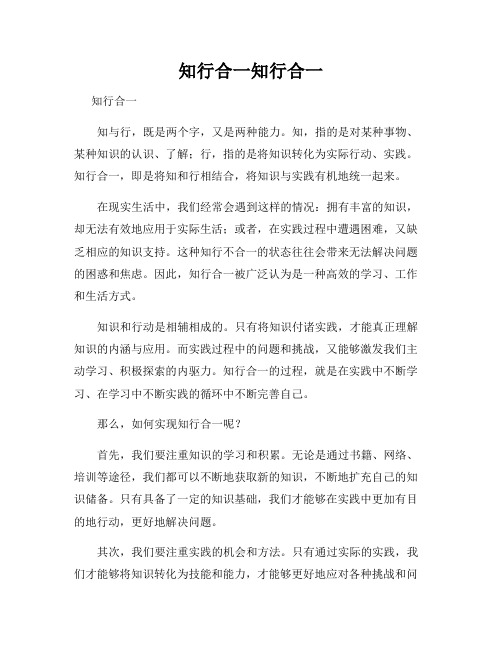 知行合一知行合一

知行合一

知与行，既是两个字，又是两种能力。知，指的是对某种事物、某种知识的认识、了解；行，指的是将知识转化为实际行动、实践。知行合一，即是将知和行相结合，将知识与实践有机地统一起来。

在现实生活中，我们经常会遇到这样的情况：拥有丰富的知识，却无法有效地应用于实际生活；或者，在实践过程中遭遇困难，又缺乏相应的知识支持。这种知行不合一的状态往往会带来无法解决问题的困惑和焦虑。因此，知行合一被广泛认为是一种高效的学习、工作和生活方式。

知识和行动是相辅相成的。只有将知识付诸实践，才能真正理解知识的内涵与应用。而实践过程中的问题和挑战，又能够激发我们主动学习、积极探索的内驱力。知行合一的过程，就是在实践中不断学习、在学习中不断实践的循环中不断完善自己。

那么，如何实现知行合一呢？

首先，我们要注重知识的学习和积累。无论是通过书籍、网络、培训等途径，我们都可以不断地获取新的知识，不断地扩充自己的知识储备。只有具备了一定的知识基础，我们才能够在实践中更加有目的地行动，更好地解决问题。

其次，我们要注重实践的机会和方法。只有通过实际的实践，我们才能够将知识转化为技能和能力，才能够更好地应对各种挑战和问